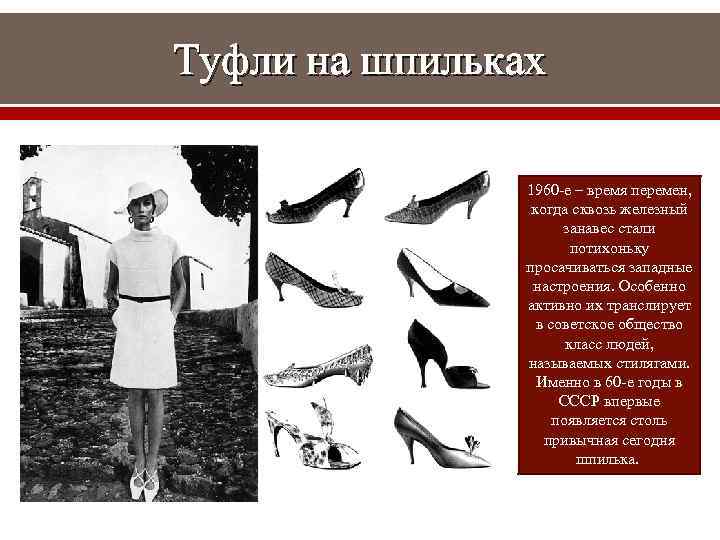 Туфли на шпильках

1960-е – время перемен, когда сквозь железный занавес стали потихоньку просачиваться западные настроения. Особенно активно их транслирует в советское общество класс людей, называемых стилягами. Именно в 60-е годы в СССР впервые появляется столь привычная сегодня шпилька.